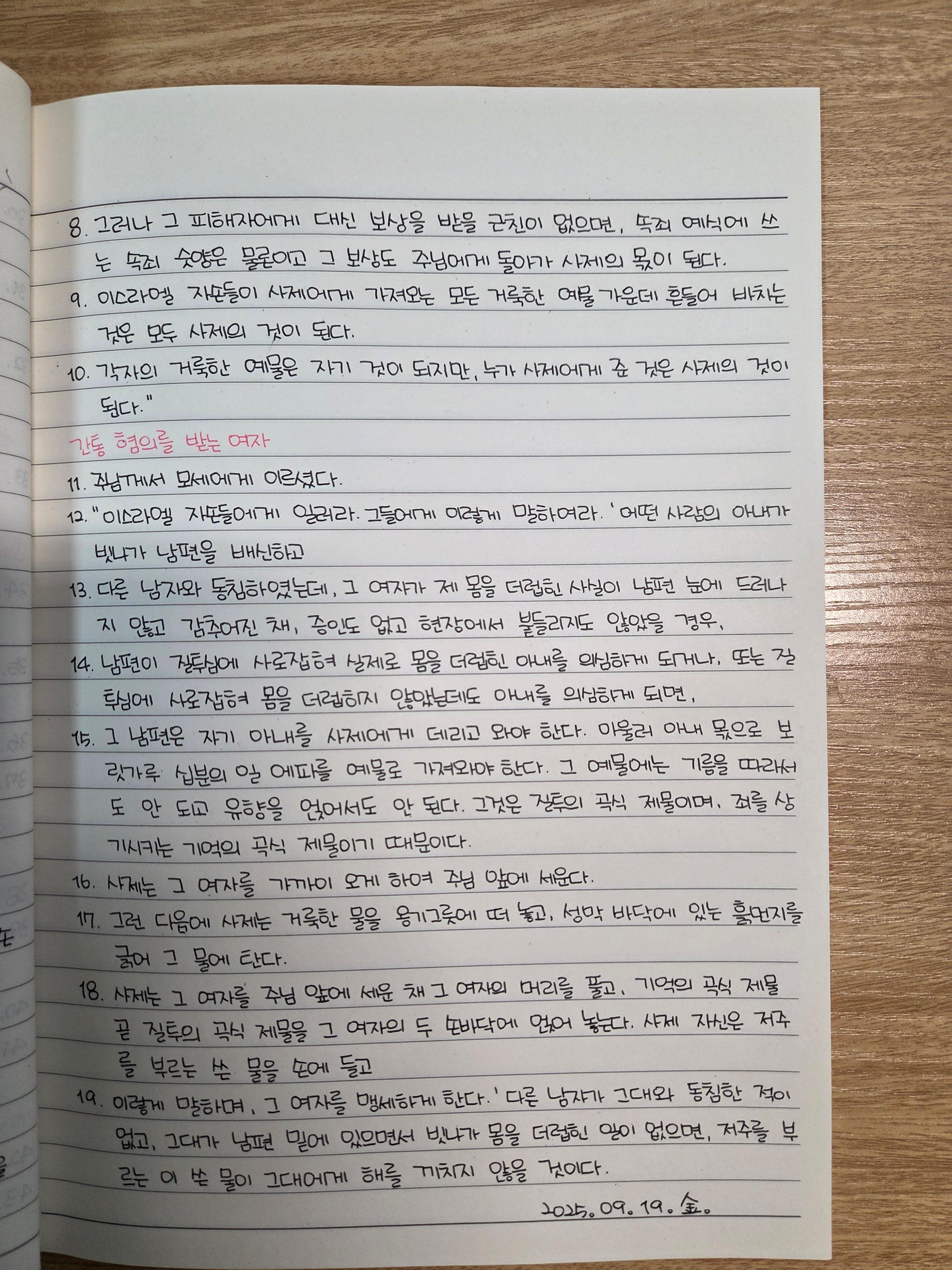 8. 그러나 그 피해자에게 대신 보상을 받을 근친이 없으면, 속죄 예식에 쓰는 속죄 숫양은 물론이고 그 보상도 주님에게 돌아가 사제의 몫이 된다.

9. 이스라엘 자손들이 사제에게 가져오는 모든 거룩한 예물 가운데 흔들어 바치는 것은 모두 사제의 것이 된다.

10. 각자의 거룩한 예물은 자기 것이 되지만, 누가 사제에게 준 것은 사제의 것이 된다."

간통 혐의를 받는 여자

11. 주님께서 모세에게 이르셨다.

12. "이스라엘 자손들에게 일러라. 그들에게 이렇게 말하여라. '어떤 사람의 아내가 빗나가 남편을 배신하고

13. 다른 남자와 동침하였는데, 그 여자가 제 몸을 더럽힌 사실이 남편 눈에 드러나지 않고 감추어진 채, 증인도 없고 현장에서 붙들리지도 않았을 경우,

14. 남편이 질투심에 사로잡혀 실제로 몸을 더럽힌 아내를 의심하게 되거나, 또는 질투심에 사로잡혀 몸을 더럽히지 않았는데도 아내를 의심하게 되면,

15. 그 남편은 자기 아내를 사제에게 데리고 와야 한다. 아울러 아내 몫으로 보릿가루 십분의 일 에파를 예물로 가져와야 한다. 그 예물에는 기름을 따라서도 안 되고 유향을 얹어서도 안 된다. 그것은 질투의 곡식 제물이며, 죄를 상기시키는 기억의 곡식 제물이기 때문이다.

16. 사제는 그 여자를 가까이 오게 하여 주님 앞에 세운다.

17. 그런 다음에 사제는 거룩한 물을 옹기그릇에 떠 놓고, 성막 바닥에 있는 흙먼지를 긁어 그 물에 탄다.

18. 사제는 그 여자를 주님 앞에 세운 채 그 여자의 머리를 풀고, 기억의 곡식 제물 곧 질투의 곡식 제물을 그 여자의 두 손바닥에 얹어 놓는다. 사제 자신은 저주를 부르는 쓴 물을 손에 들고

19. 이렇게 말하며, 그 여자를 맹세하게 한다. '다른 남자가 그대와 동침한 적이 없고, 그대가 남편 밑에 있으면서 빗나가 몸을 더럽힌 일이 없으면, 저주를 부르는 이 쓴 물이 그대에게 해를 끼치지 않을 것이다.

2025. 09. 19. 金.